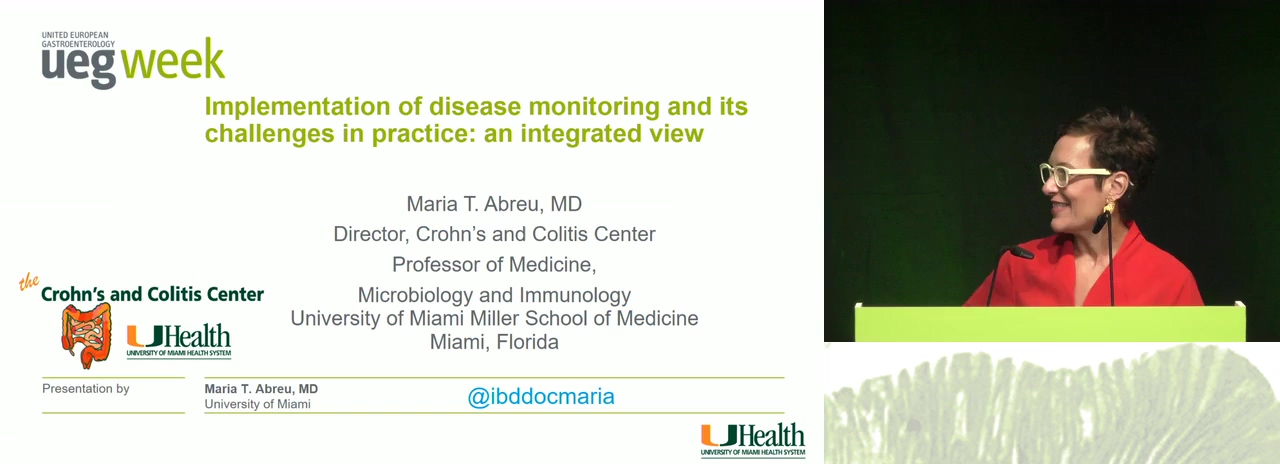 UNITED EUROPEAN GASTROENTEROLOGY
ueg week

Implementation of disease monitoring and its challenges in practice: an integrated view

Maria T. Abreu, MD
Director, Crohn's and Colitis Center
Professor of Medicine,
Microbiology and Immunology
University of Miami Miller School of Medicine
Miami, Florida

the Crohn's and Colitis Center

UHealth
UNIVERSITY OF MIAMI HEALTH SYSTEM

Presentation by

Maria T. Abreu, MD
University of Miami

@ibddocmaria

UHealth
UNIVERSITY OF MIAMI HEALTH SYSTEM